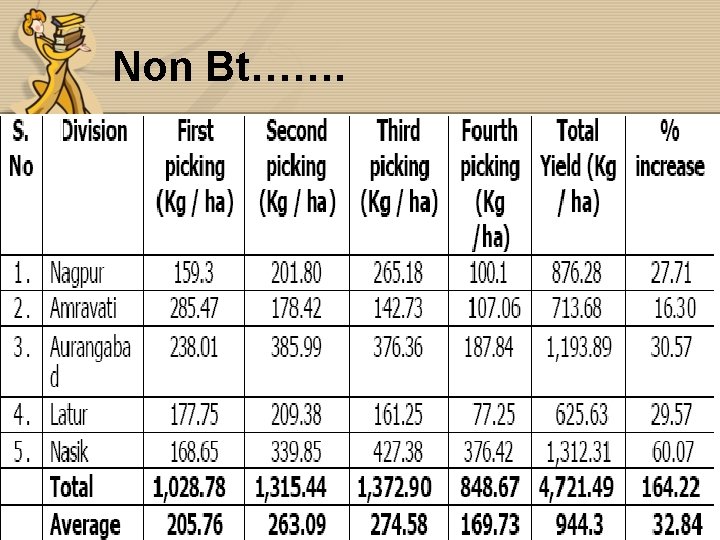 Non Bt…….

| S. No | Division | First picking (Kg / ha) | Second picking (Kg / ha) | Third picking (Kg / ha) | Fourth picking (Kg /ha) | Total Yield (Kg / ha) | % increase |
|---|---|---|---|---|---|---|---|
| 1. | Nagpur | 159.3 | 201.80 | 265.18 | 100.1 | 876.28 | 27.71 |
| 2. | Amravati | 285.47 | 178.42 | 142.73 | 107.06 | 713.68 | 16.30 |
| 3. | Aurangabad | 238.01 | 385.99 | 376.36 | 187.84 | 1,193.89 | 30.57 |
| 4. | Latur | 177.75 | 209.38 | 161.25 | 77.25 | 625.63 | 29.57 |
| 5. | Nasik | 168.65 | 339.85 | 427.38 | 376.42 | 1,312.31 | 60.07 |
|  | Total | 1,028.78 | 1,315.44 | 1,372.90 | 848.67 | 4,721.49 | 164.22 |
|  | Average | 205.76 | 263.09 | 274.58 | 169.73 | 944.3 | 32.84 |